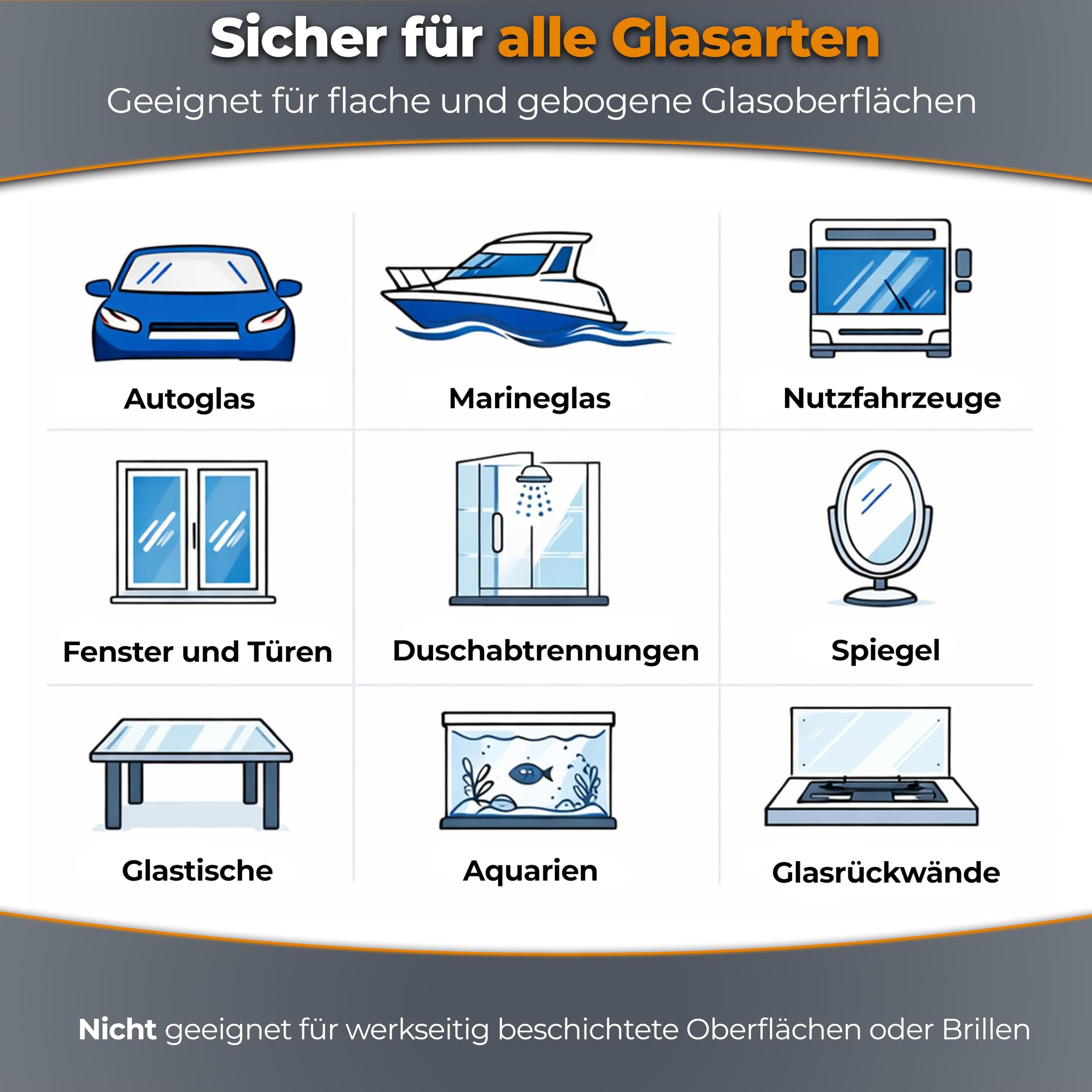 Sicher für alle Glasarten

Geeignet für flache und gebogene Glasoberflächen

Autoglas

Marineglas

Nutzfahrzeuge

Fenster und Türen

Duschabtrennungen

Spiegel

Glastische

Aquarien

Glasrückwände

Nicht geeignet für werkseitig beschichtete Oberflächen oder Brillen